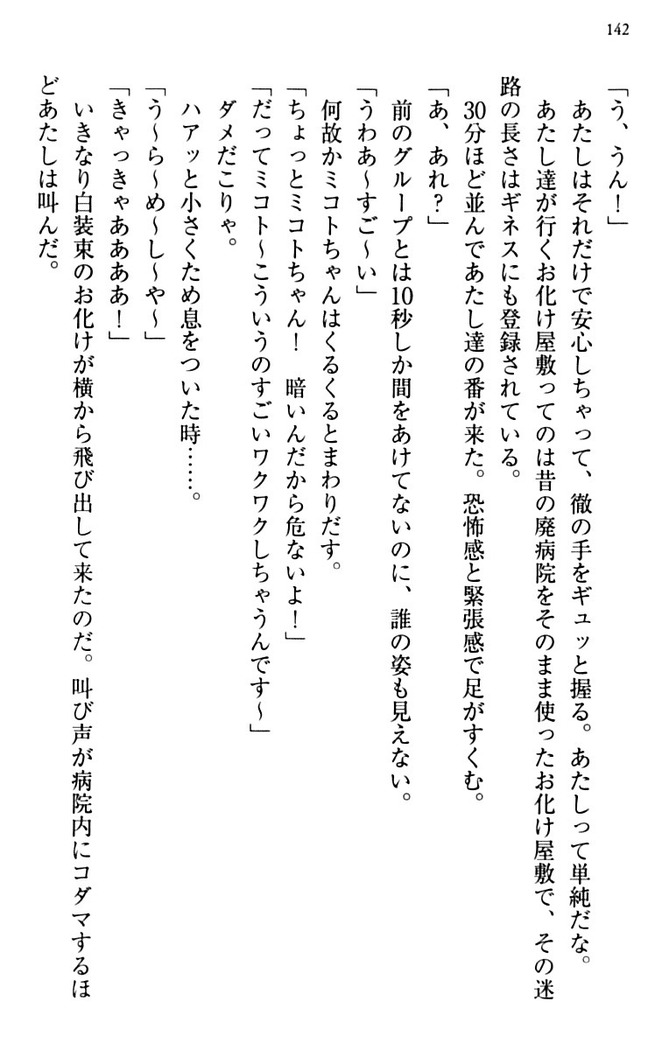 142

「う、うん！」

あたしはそれだけで安心しちゃって、徹の手をギュッと握る。あたしって単純だな。

あたし達が行くお化け屋敷ってのは昔の廃病院をそのまま使ったお化け屋敷で、その迷路の長さはギネスにも登録されている。

30分ほど並んであたし達の番が来た。恐怖感と緊張感で足がすくむ。

「あ、あれ？」

前のグループとは10秒しか間をあけてないのに、誰の姿も見えない。

「うわあ〜すご〜い」

何故かミコトちゃんはくるくるとまわりだす。

「ちょっとミコトちゃん！　暗いんだから危ないよ！」

「だってミコト〜こういうのすごいワクワクしちゃうんです〜」

ダメだこりゃ。

ハアッと小さくため息をついた時……。

「う〜ら〜め〜し〜や〜」

「きゃっきゃあああ！」

いきなり白装束のお化けが横から飛び出して来たのだ。叫び声が病院内にコダマするほどあたしは叫んだ。